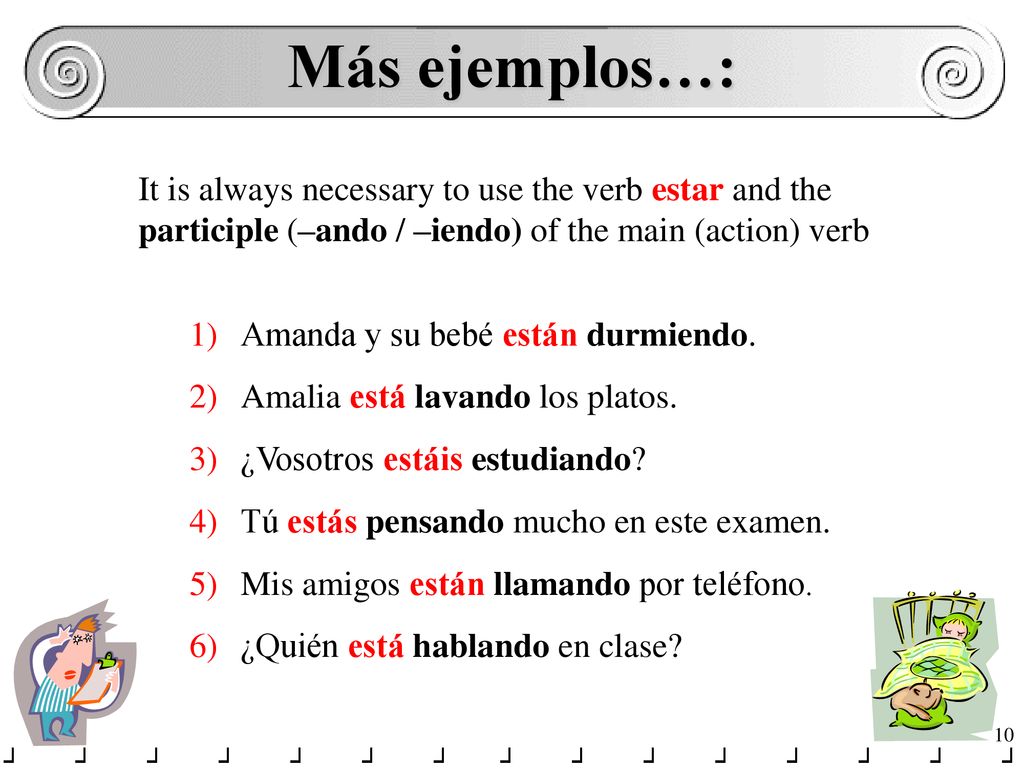 Más ejemplos…:

It is always necessary to use the verb estar and the participle (–ando / –iendo) of the main (action) verb

1) Amanda y su bebé están durmiendo.
2) Amalia está lavando los platos.
3) ¿Vosotros estáis estudiando?
4) Tú estás pensando mucho en este examen.
5) Mis amigos están llamando por teléfono.
6) ¿Quién está hablando en clase?

10